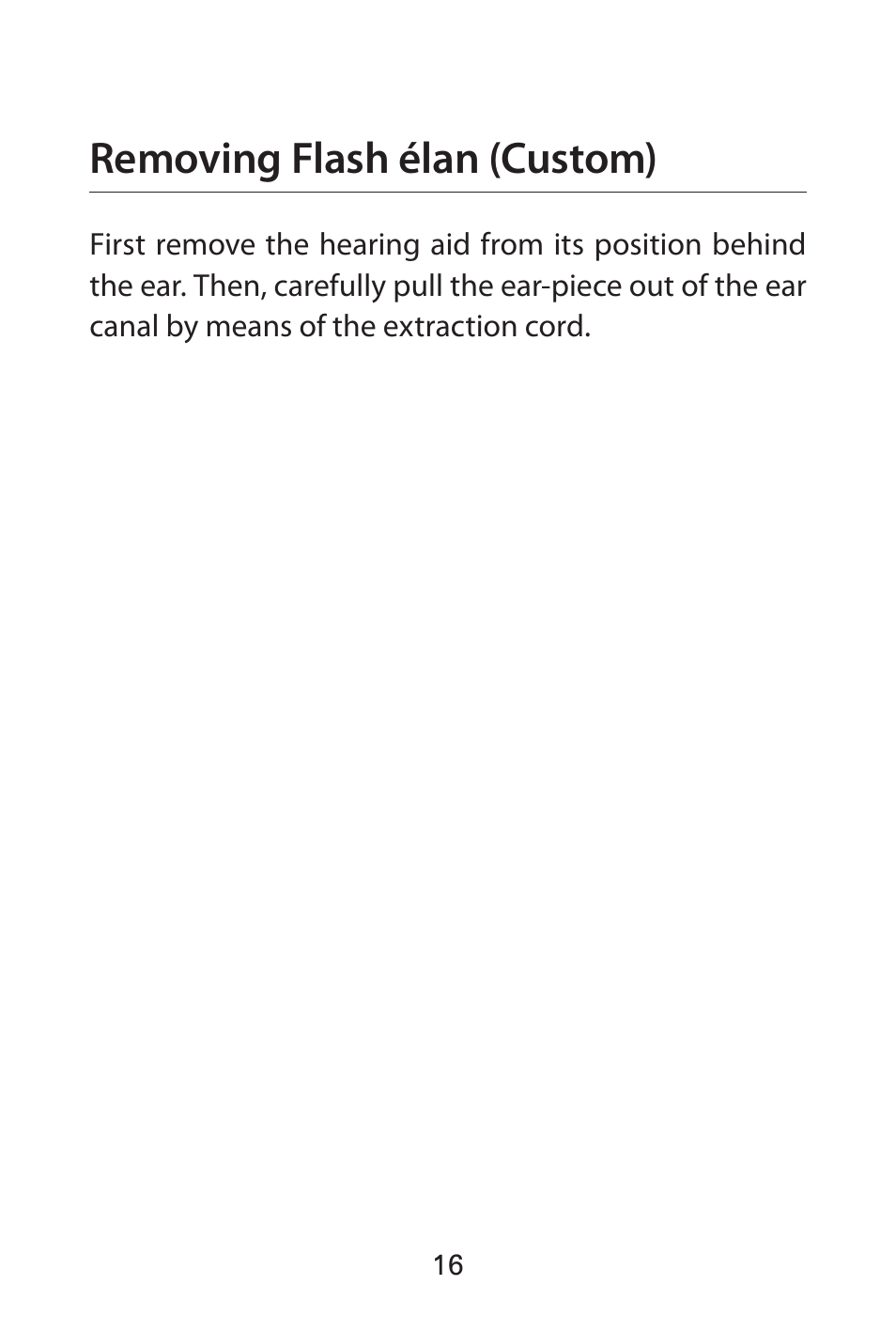 Removing Flash élan (Custom)

First remove the hearing aid from its position behind the ear. Then, carefully pull the ear-piece out of the ear canal by means of the extraction cord.

16